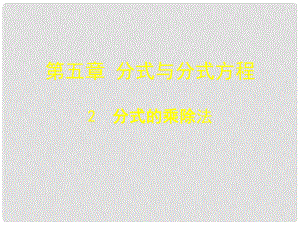 第五章　分式与分式方程

2　分式的乘除法